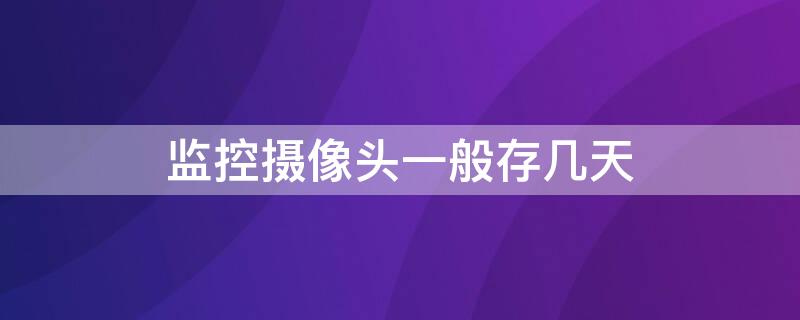 监控摄像头一般存几天